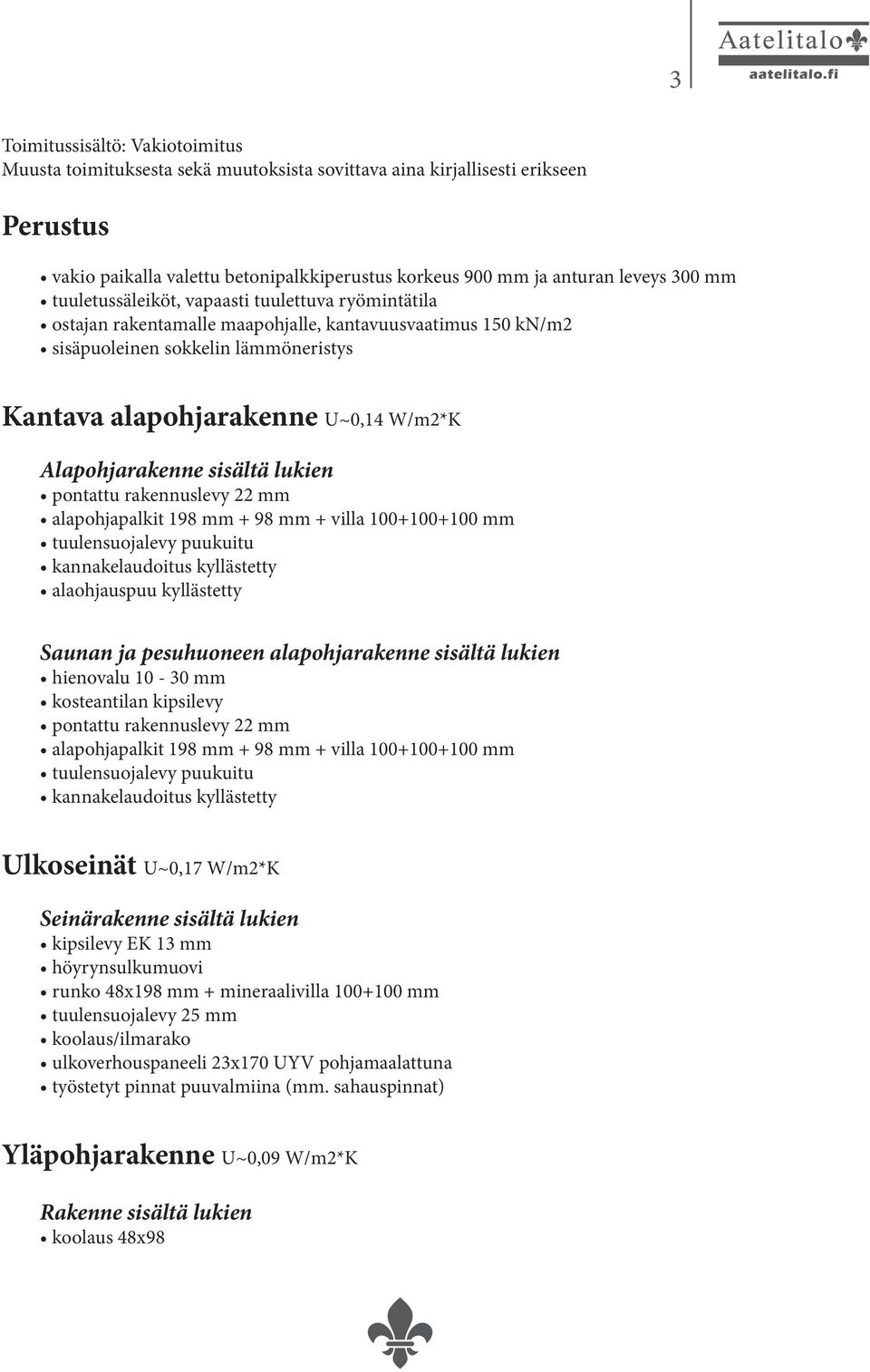 3

Aatelitalo
aatelitalo.fi

Toimitussisältö: Vakiotoimitus
Muusta toimituksesta sekä muutoksista sovittava aina kirjallisesti erikseen

Perustus

• vakio paikalla valettu betonipalkkiperustus korkeus 900 mm ja anturan leveys 300 mm
• tuuletussäleiköt, vapaasti tuulettuva ryömintätila
• ostajan rakentamalle maapohjalle, kantavuusvaatimus 150 kN/m2
• sisäpuoleinen sokkelin lämmöneristys

Kantava alapohjarakenne U~0,14 W/m2*K

Alapohjarakenne sisältä lukien
• pontattu rakennuslevy 22 mm
• alapohjapalkit 198 mm + 98 mm + villa 100+100+100 mm
• tuulensuojalevy puukuitu
• kannakelaudoitus kyllästetty
• alaohjauspuu kyllästetty

Saunan ja pesuhuoneen alapohjarakenne sisältä lukien
• hienovalu 10 - 30 mm
• kosteantilan kipsilevy
• pontattu rakennuslevy 22 mm
• alapohjapalkit 198 mm + 98 mm + villa 100+100+100 mm
• tuulensuojalevy puukuitu
• kannakelaudoitus kyllästetty

Ulkoseinät U~0,17 W/m2*K

Seinärakenne sisältä lukien
• kipsilevy EK 13 mm
• höyrynsulkumuovi
• runko 48x198 mm + mineraalivilla 100+100 mm
• tuulensuojalevy 25 mm
• koolaus/ilmarako
• ulkoverhouspaneeli 23x170 UYV pohjamaalattuna
• työstetyt pinnat puuvalmiina (mm. sahauspinnat)

Yläpohjarakenne U~0,09 W/m2*K

Rakenne sisältä lukien
• koolaus 48x98